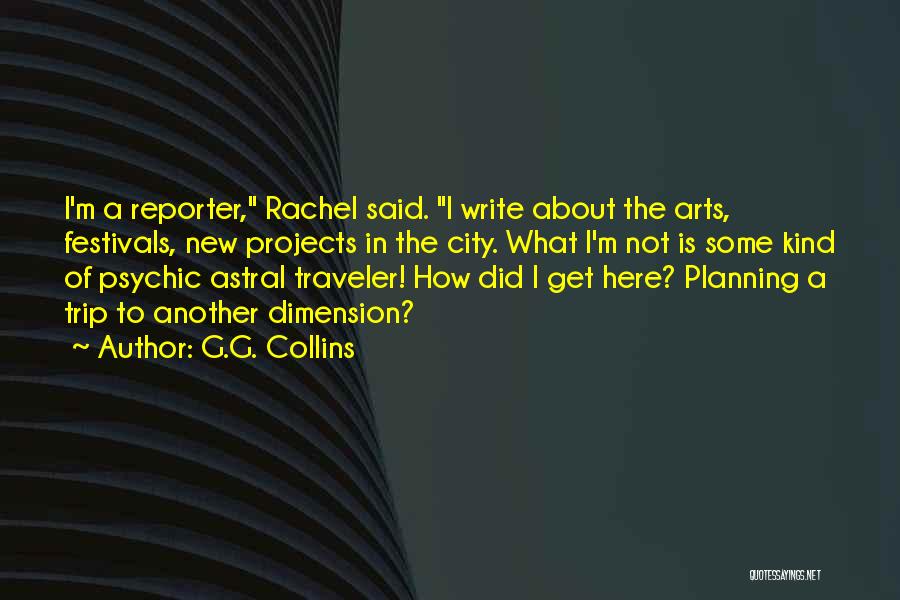 I'm a reporter," Rachel said. "I write about the arts, festivals, new projects in the city. What I'm not is some kind of psychic astral traveler! How did I get here? Planning a trip to another dimension?

~ Author: G.G. Collins

QUOTESSAYINGS.NET